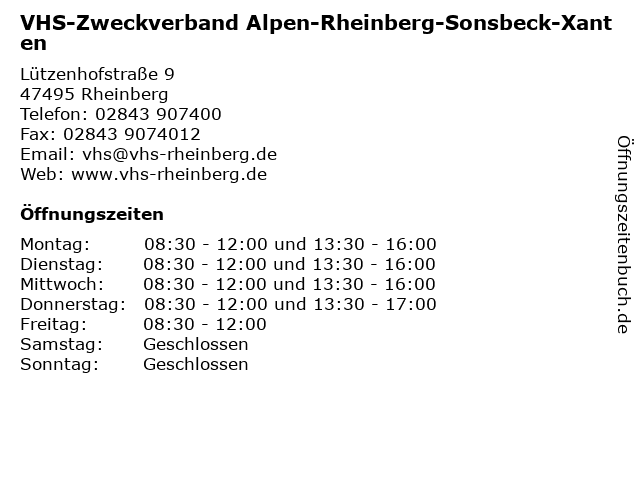 VHS-Zweckverband Alpen-Rheinberg-Sonsbeck-Xanten

Lützenhofstraße 9
47495 Rheinberg
Telefon: 02843 907400
Fax: 02843 9074012
Email: vhs@vhs-rheinberg.de
Web: www.vhs-rheinberg.de

Öffnungszeiten

| | |
|---|---|
| Montag: | 08:30 - 12:00 und 13:30 - 16:00 |
| Dienstag: | 08:30 - 12:00 und 13:30 - 16:00 |
| Mittwoch: | 08:30 - 12:00 und 13:30 - 16:00 |
| Donnerstag: | 08:30 - 12:00 und 13:30 - 17:00 |
| Freitag: | 08:30 - 12:00 |
| Samstag: | Geschlossen |
| Sonntag: | Geschlossen |

Öffnungszeitenbuch.de